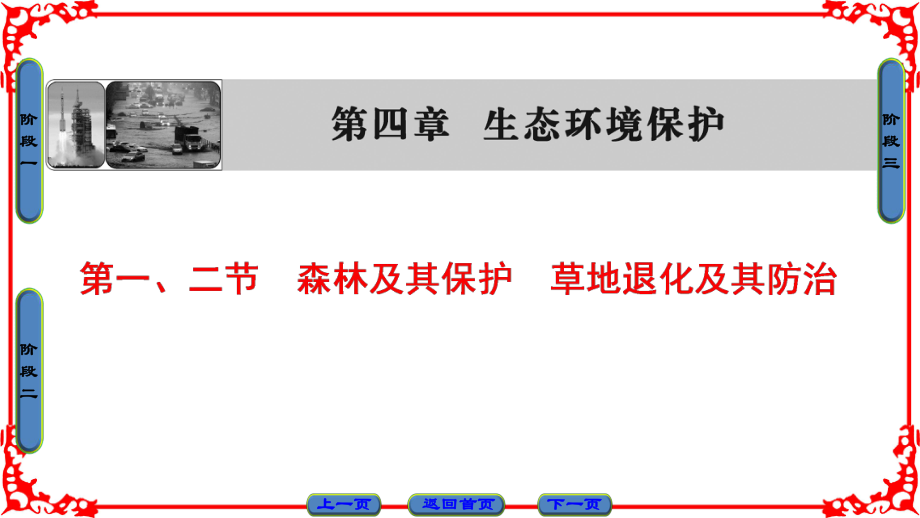 阶段一

第四章　生态环境保护

阶段三

第一、二节　森林及其保护　草地退化及其防治

阶段二

上一页　返回首页　下一页